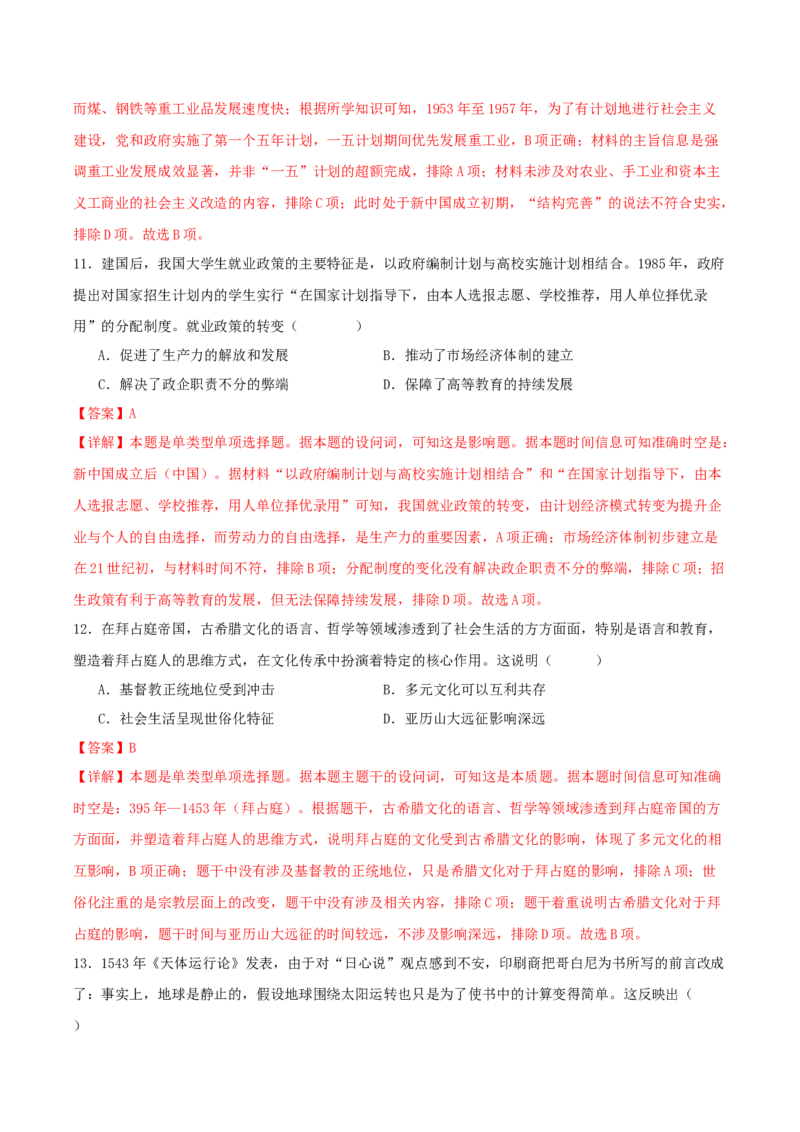 而煤、钢铁等重工业品发展速度快；根据所学知识可知，1953年至1957年，为了有计划地进行社会主义建设，党和政府实施了第一个五年计划，一五计划期间优先发展重工业，B项正确；材料的主旨信息是强调重工业发展成效显著，并非“一五”计划的超额完成，排除A项；材料未涉及对农业、手工业和资本主义工商业的社会主义改造的内容，排除C项；此时处于新中国成立初期，“结构完善”的说法不符合史实，排除D项。故选B项。

11．建国后，我国大学生就业政策的主要特征是，以政府编制计划与高校实施计划相结合。1985年，政府提出对国家招生计划内的学生实行“在国家计划指导下，由本人选报志愿、学校推荐，用人单位择优录用”的分配制度。就业政策的转变（　　）

A．促进了生产力的解放和发展
B．推动了市场经济体制的建立
C．解决了政企职责不分的弊端
D．保障了高等教育的持续发展

【答案】A

【详解】本题是单类型单项选择题。据本题的设问词，可知这是影响题。据本题时间信息可知准确时空是：新中国成立后（中国）。据材料“以政府编制计划与高校实施计划相结合”和“在国家计划指导下，由本人选报志愿、学校推荐，用人单位择优录用”可知，我国就业政策的转变，由计划经济模式转变为提升企业与个人的自由选择，而劳动力的自由选择，是生产力的重要因素，A项正确；市场经济体制初步建立是在21世纪初，与材料时间不符，排除B项；分配制度的变化没有解决政企职责不分的弊端，排除C项；招生政策有利于高等教育的发展，但无法保障持续发展，排除D项。故选A项。

12．在拜占庭帝国，古希腊文化的语言、哲学等领域渗透到了社会生活的方方面面，特别是语言和教育，塑造着拜占庭人的思维方式，在文化传承中扮演着特定的核心作用。这说明（　　）

A．基督教正统地位受到冲击
B．多元文化可以互利共存
C．社会生活呈现世俗化特征
D．亚历山大远征影响深远

【答案】B

【详解】本题是单类型单项选择题。据本题主题干的设问词，可知这是本质题。据本题时间信息可知准确时空是：395年—1453年（拜占庭）。根据题干，古希腊文化的语言、哲学等领域渗透到拜占庭帝国的方方面面，并塑造着拜占庭人的思维方式，说明拜占庭的文化受到古希腊文化的影响，体现了多元文化的相互影响，B项正确；题干中没有涉及基督教的正统地位，只是希腊文化对于拜占庭的影响，排除A项；世俗化注重的是宗教层面上的改变，题干中没有涉及相关内容，排除C项；题干着重说明古希腊文化对于拜占庭的影响，题干时间与亚历山大远征的时间较远，不涉及影响深远，排除D项。故选B项。

13．1543年《天体运行论》发表，由于对“日心说”观点感到不安，印刷商把哥白尼为书所写的前言改成了：事实上，地球是静止的，假设地球围绕太阳运转也只是为了使书中的计算变得简单。这反映出（　　）